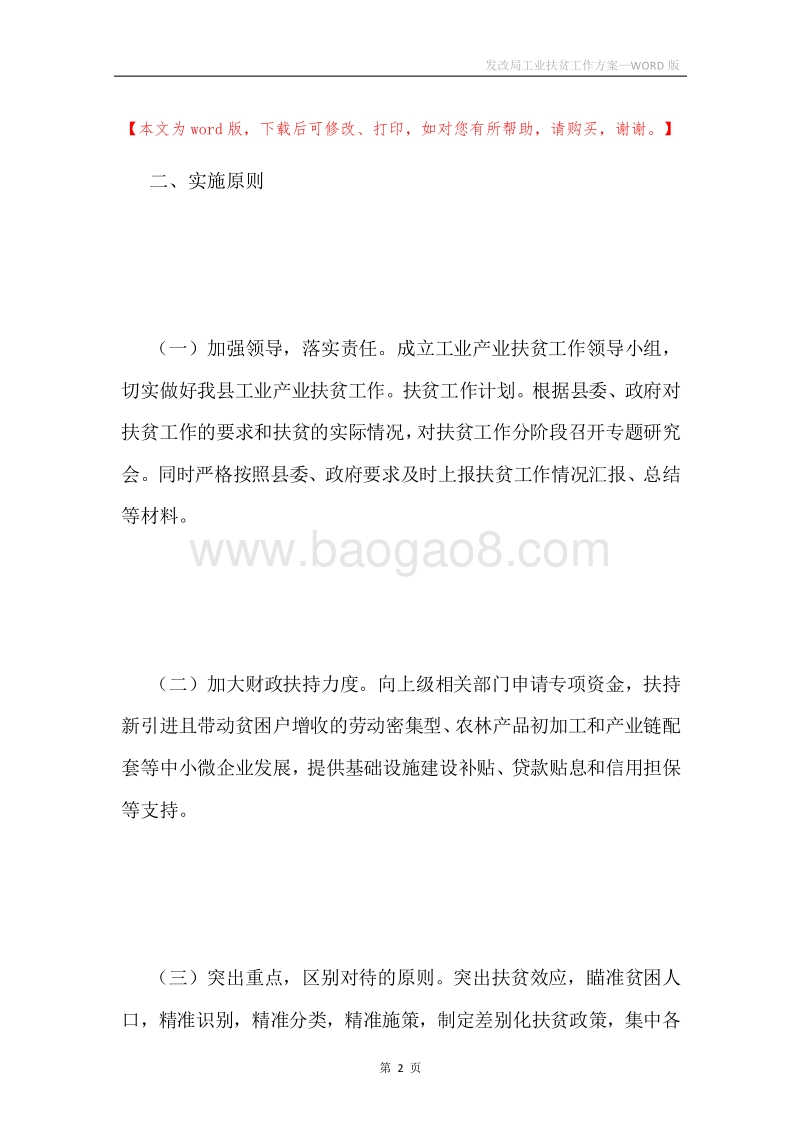 发改局工业扶贫工作方案—WORD 版

【本文为 word 版，下载后可修改、打印，如对您有所帮助，请购买，谢谢。】

二、实施原则

（一）加强领导，落实责任。成立工业产业扶贫工作领导小组，切实做好我县工业产业扶贫工作。扶贫工作计划。根据县委、政府对扶贫工作的要求和扶贫的实际情况，对扶贫工作分阶段召开专题研究会。同时严格按照县委、政府要求及时上报扶贫工作情况汇报、总结等材料。

www.baogao8.com

（二）加大财政扶持力度。向上级相关部门申请专项资金，扶持新引进且带动贫困户增收的劳动密集型、农林产品初加工和产业链配套等中小微企业发展，提供基础设施建设补贴、贷款贴息和信用担保等支持。

（三）突出重点，区别对待的原则。突出扶贫效应，瞄准贫困人口，精准识别，精准分类，精准施策，制定差别化扶贫政策，集中各

第 2 页